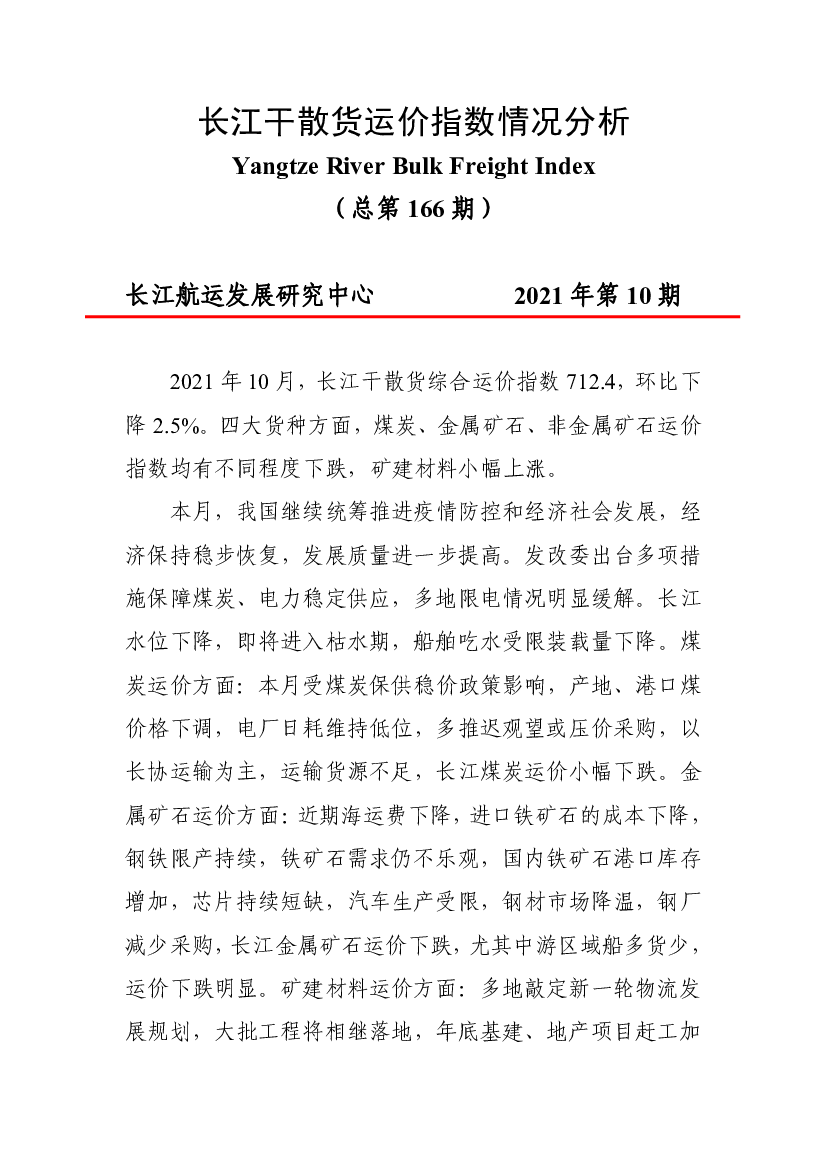 长江干散货运价指数情况分析

Yangtze River Bulk Freight Index

（总第 166 期）

长江航运发展研究中心　　　　2021 年第 10 期

2021 年 10 月，长江干散货综合运价指数 712.4，环比下降 2.5%。四大货种方面，煤炭、金属矿石、非金属矿石运价指数均有不同程度下跌，矿建材料小幅上涨。

本月，我国继续统筹推进疫情防控和经济社会发展，经济保持稳步恢复，发展质量进一步提高。发改委出台多项措施保障煤炭、电力稳定供应，多地限电情况明显缓解。长江水位下降，即将进入枯水期，船舶吃水受限装载量下降。煤炭运价方面：本月受煤炭保供稳价政策影响，产地、港口煤价格下调，电厂日耗维持低位，多推迟观望或压价采购，以长协运输为主，运输货源不足，长江煤炭运价小幅下跌。金属矿石运价方面：近期海运费下降，进口铁矿石的成本下降，钢铁限产持续，铁矿石需求仍不乐观，国内铁矿石港口库存增加，芯片持续短缺，汽车生产受限，钢材市场降温，钢厂减少采购，长江金属矿石运价下跌，尤其中游区域船多货少，运价下跌明显。矿建材料运价方面：多地敲定新一轮物流发展规划，大批工程将相继落地，年底基建、地产项目赶工加